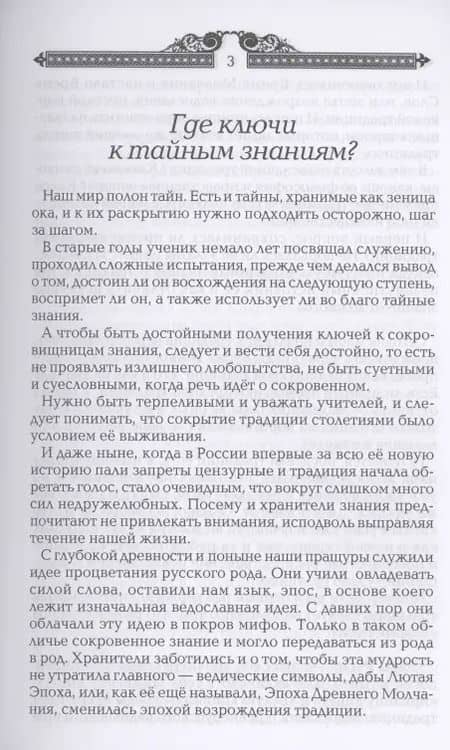 3

Где ключи к тайным знаниям?

Наш мир полон тайн. Есть и тайны, хранимые как зеница ока, и к их раскрытию нужно подходить осторожно, шаг за шагом.

В старые годы ученик немало лет посвящал служению, проходил сложные испытания, прежде чем делался вывод о том, достоин ли он восхождения на следующую ступень, воспримет ли он, а также использует ли во благо тайные знания.

А чтобы быть достойными получения ключей к сокровищницам знания, следует и вести себя достойно, то есть не проявлять излишнего любопытства, не быть суетными и суесловными, когда речь идёт о сокровенном.

Нужно быть терпеливыми и уважать учителей, и следует понимать, что сокрытие традиции столетиями было условием её выживания.

И даже ныне, когда в России впервые за всю её новую историю пали запреты цензурные и традиция начала обретать голос, стало очевидным, что вокруг слишком много сил недружелюбных. Посему и хранители знания предпочитают не привлекать внимания, исподволь выправляя течение нашей жизни.

С глубокой древности и поныне наши пращуры служили идее процветания русского рода. Они учили овладевать силой слова, оставили нам язык, эпос, в основе коего лежит изначальная ведославная идея. С давних пор они облачали эту идею в покров мифов. Только в таком обличье сокровенное знание и могло передаваться из рода в род. Хранители заботились и о том, чтобы эта мудрость не утратила главного — ведические символы, дабы Лютая Эпоха, или, как её ещё называли, Эпоха Древнего Молчания, сменилась эпохой возрождения традиции.